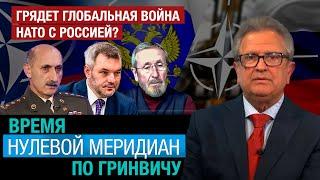 ГРЯДЕТ ГЛОБАЛЬНАЯ ВОЙНА НАТО С РОССИЕЙ?

ВРЕМЯ
НУЛЕВОЙ МЕРИДИАН
ПО ГРИНВИЧУ